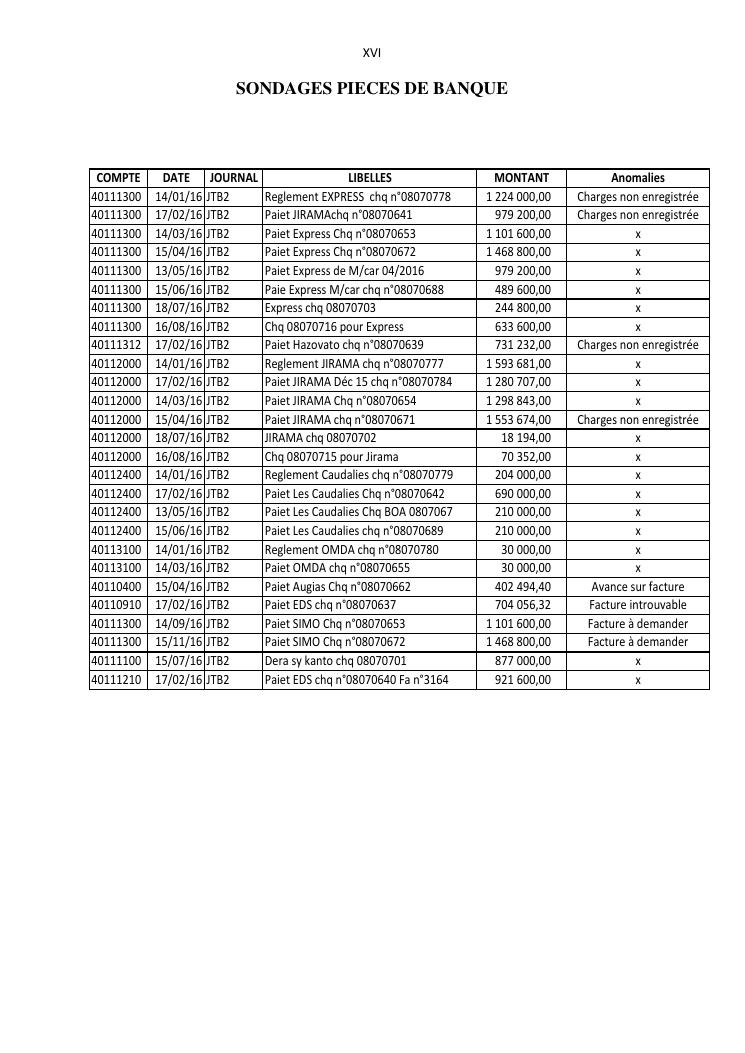 XVI

SONDAGES PIECES DE BANQUE

| COMPTE | DATE | JOURNAL | LIBELLES | MONTANT | Anomalies |
|---|---|---|---|---|---|
| 40111300 | 14/01/16 | JTB2 | Reglement EXPRESS chq n°08070778 | 1 224 000,00 | Charges non enregistrée |
| 40111300 | 17/02/16 | JTB2 | Paiet JIRAMAchq n°08070641 | 979 200,00 | Charges non enregistrée |
| 40111300 | 14/03/16 | JTB2 | Paiet Express Chq n°08070653 | 1 101 600,00 | x |
| 40111300 | 15/04/16 | JTB2 | Paiet Express Chq n°08070672 | 1 468 800,00 | x |
| 40111300 | 13/05/16 | JTB2 | Paiet Express de M/car 04/2016 | 979 200,00 | x |
| 40111300 | 15/06/16 | JTB2 | Paie Express M/car chq n°08070688 | 489 600,00 | x |
| 40111300 | 18/07/16 | JTB2 | Express chq 08070703 | 244 800,00 | x |
| 40111300 | 16/08/16 | JTB2 | Chq 08070716 pour Express | 633 600,00 | x |
| 40111312 | 17/02/16 | JTB2 | Paiet Hazovato chq n°08070639 | 731 232,00 | Charges non enregistrée |
| 40112000 | 14/01/16 | JTB2 | Reglement JIRAMA chq n°08070777 | 1 593 681,00 | x |
| 40112000 | 17/02/16 | JTB2 | Paiet JIRAMA Déc 15 chq n°08070784 | 1 280 707,00 | x |
| 40112000 | 14/03/16 | JTB2 | Paiet JIRAMA Chq n°08070654 | 1 298 843,00 | x |
| 40112000 | 15/04/16 | JTB2 | Paiet JIRAMA chq n°08070671 | 1 553 674,00 | Charges non enregistrée |
| 40112000 | 18/07/16 | JTB2 | JIRAMA chq 08070702 | 18 194,00 | x |
| 40112000 | 16/08/16 | JTB2 | Chq 08070715 pour Jirama | 70 352,00 | x |
| 40112400 | 14/01/16 | JTB2 | Reglement Caudalies chq n°08070779 | 204 000,00 | x |
| 40112400 | 17/02/16 | JTB2 | Paiet Les Caudalies Chq n°08070642 | 690 000,00 | x |
| 40112400 | 13/05/16 | JTB2 | Paiet Les Caudalies Chq BOA 0807067 | 210 000,00 | x |
| 40112400 | 15/06/16 | JTB2 | Paiet Les Caudalies chq n°08070689 | 210 000,00 | x |
| 40113100 | 14/01/16 | JTB2 | Reglement OMDA chq n°08070780 | 30 000,00 | x |
| 40113100 | 14/03/16 | JTB2 | Paiet OMDA chq n°08070655 | 30 000,00 | x |
| 40110400 | 15/04/16 | JTB2 | Paiet Augias Chq n°08070662 | 402 494,40 | Avance sur facture |
| 40110910 | 17/02/16 | JTB2 | Paiet EDS chq n°08070637 | 704 056,32 | Facture introuvable |
| 40111300 | 14/09/16 | JTB2 | Paiet SIMO Chq n°08070653 | 1 101 600,00 | Facture à demander |
| 40111300 | 15/11/16 | JTB2 | Paiet SIMO Chq n°08070672 | 1 468 800,00 | Facture à demander |
| 40111100 | 15/07/16 | JTB2 | Dera sy kanto chq 08070701 | 877 000,00 | x |
| 40111210 | 17/02/16 | JTB2 | Paiet EDS chq n°08070640 Fa n°3164 | 921 600,00 | x |